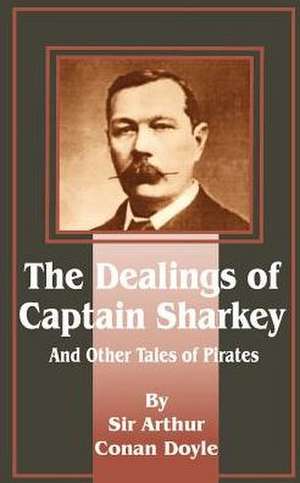 The Dealings of Captain Sharkey

And Other Tales of Pirates

By
Sir Arthur
Conan Doyle